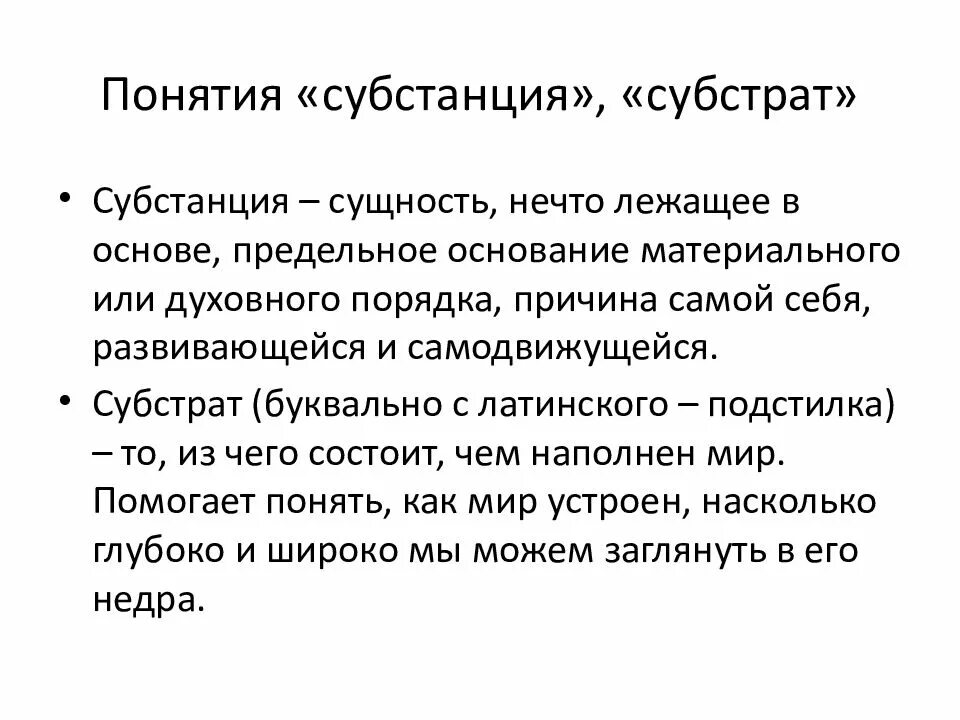 Понятия «субстанция», «субстрат»

• Субстанция – сущность, нечто лежащее в основе, предельное основание материального или духовного порядка, причина самой себя, развивающейся и самодвижущейся.

• Субстрат (буквально с латинского – подстилка) – то, из чего состоит, чем наполнен мир. Помогает понять, как мир устроен, насколько глубоко и широко мы можем заглянуть в его недра.